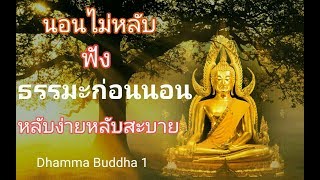 นอนไม่หลับ
ฟัง
ธรรมะก่อนนอน
หลับง่ายหลับสะบาย
Dhamma Buddha 1